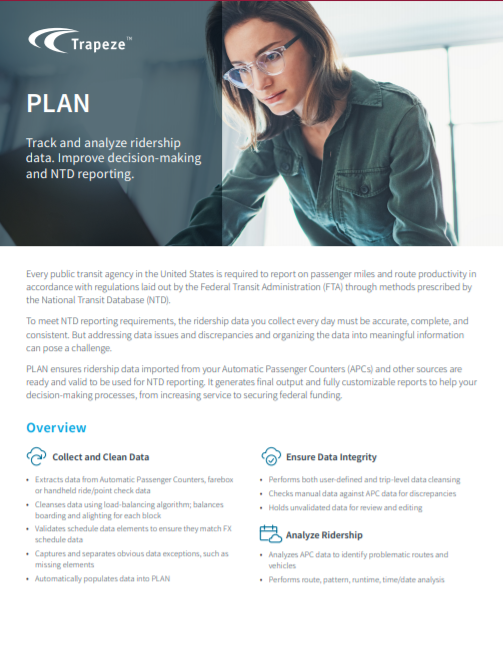 Trapeze™

PLAN

Track and analyze ridership data. Improve decision-making and NTD reporting.

Every public transit agency in the United States is required to report on passenger miles and route productivity in accordance with regulations laid out by the Federal Transit Administration (FTA) through methods prescribed by the National Transit Database (NTD).

To meet NTD reporting requirements, the ridership data you collect every day must be accurate, complete, and consistent. But addressing data issues and discrepancies and organizing the data into meaningful information can pose a challenge.

PLAN ensures ridership data imported from your Automatic Passenger Counters (APCs) and other sources are ready and valid to be used for NTD reporting. It generates final output and fully customizable reports to help your decision-making processes, from increasing service to securing federal funding.

Overview

Collect and Clean Data

• Extracts data from Automatic Passenger Counters, farebox or handheld ride/point check data
• Cleanses data using load-balancing algorithm; balances boarding and alighting for each block
• Validates schedule data elements to ensure they match FX schedule data
• Captures and separates obvious data exceptions, such as missing elements
• Automatically populates data into PLAN

Ensure Data Integrity

• Performs both user-defined and trip-level data cleansing
• Checks manual data against APC data for discrepancies
• Holds unvalidated data for review and editing

Analyze Ridership

• Analyzes APC data to identify problematic routes and vehicles
• Performs route, pattern, runtime, time/date analysis